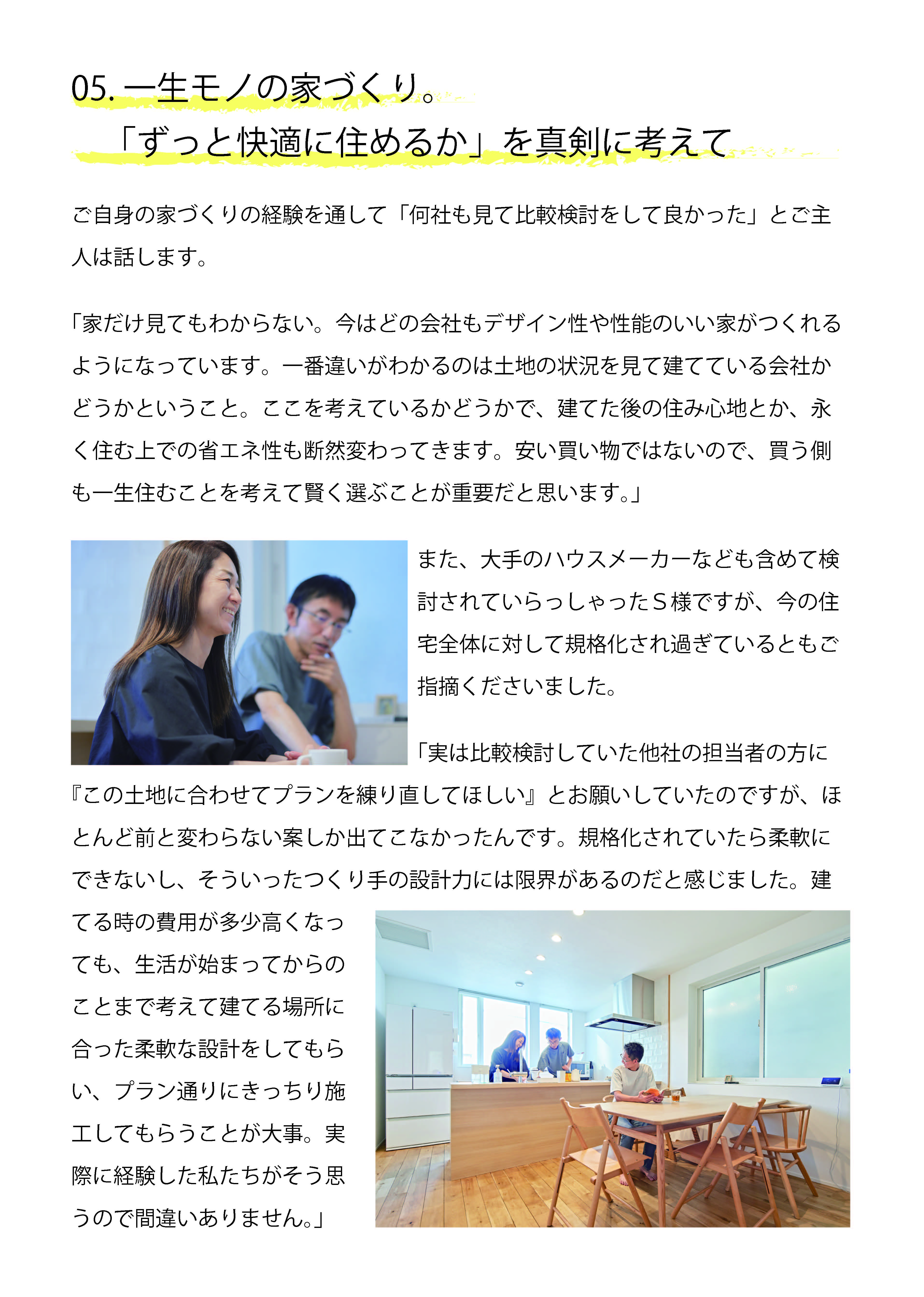 05. 一生モノの家づくり。
「ずっと快適に住めるか」を真剣に考えて

ご自身の家づくりの経験を通して「何社も見て比較検討をして良かった」とご主人は話します。

「家だけ見てもわからない。今はどの会社もデザイン性や性能のいい家がつくれるようになっています。一番違いがわかるのは土地の状況を見て建てている会社かどうかということ。ここを考えているかどうかで、建てた後の住み心地とか、永く住む上での省エネ性も断然変わってきます。安い買い物ではないので、買う側も一生住むことを考えて賢く選ぶことが重要だと思います。」

また、大手のハウスメーカーなども含めて検討されていらっしゃったS様ですが、今の住宅全体に対して規格化され過ぎているともご指摘くださいました。

「実は比較検討していた他社の担当者の方に『この土地に合わせてプランを練り直してほしい』とお願いしていたのですが、ほとんど前と変わらない案しか出てこなかったんです。規格化されていたら柔軟にできないし、そういったつくり手の設計力には限界があるのだと感じました。建てる時の費用が多少高くなっても、生活が始まってからのことまで考えて建てる場所に合った柔軟な設計をしてもらい、プラン通りにきっちり施工してもらうことが大事。実際に経験した私たちがそう思うので間違いありません。」